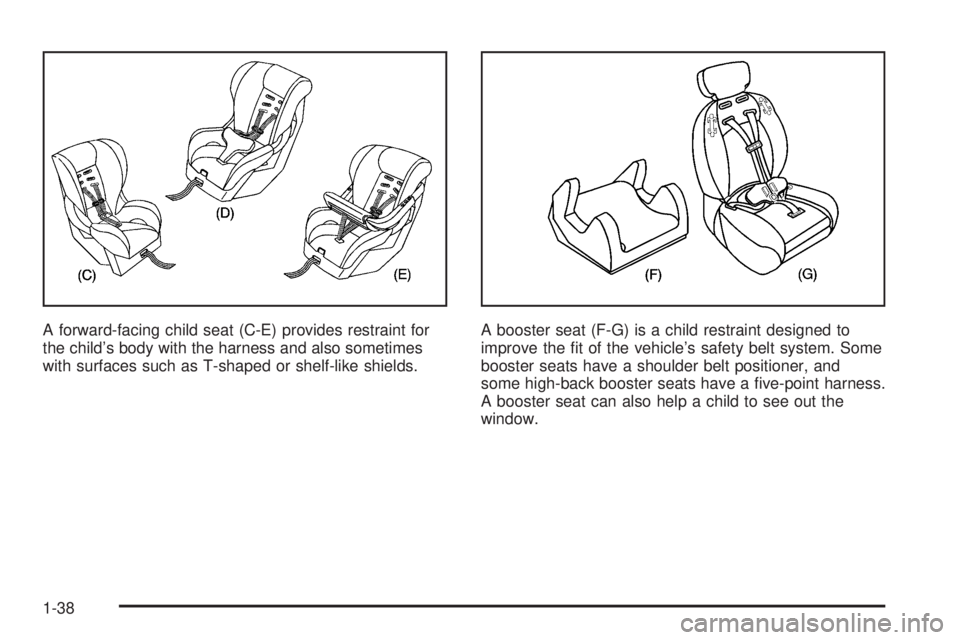 (D)

(C)

(E)

A forward-facing child seat (C-E) provides restraint for the child's body with the harness and also sometimes with surfaces such as T-shaped or shelf-like shields.

(F)

(G)

A booster seat (F-G) is a child restraint designed to improve the fit of the vehicle's safety belt system. Some booster seats have a shoulder belt positioner, and some high-back booster seats have a five-point harness. A booster seat can also help a child to see out the window.

1-38

carmanualsonline.info